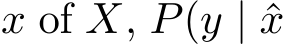 $x$ of $X$, $P(y \mid \hat{x}$